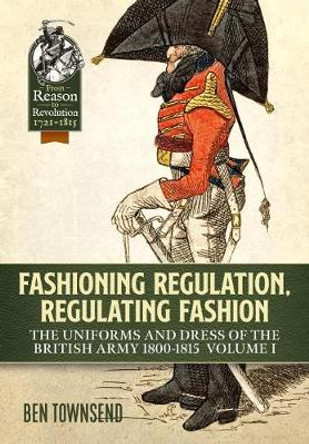 From
Reason
to
Revolution
1721-1815

FASHIONING REGULATION, REGULATING FASHION

THE UNIFORMS AND DRESS OF THE BRITISH ARMY 1800-1815 VOLUME I

BEN TOWNSEND